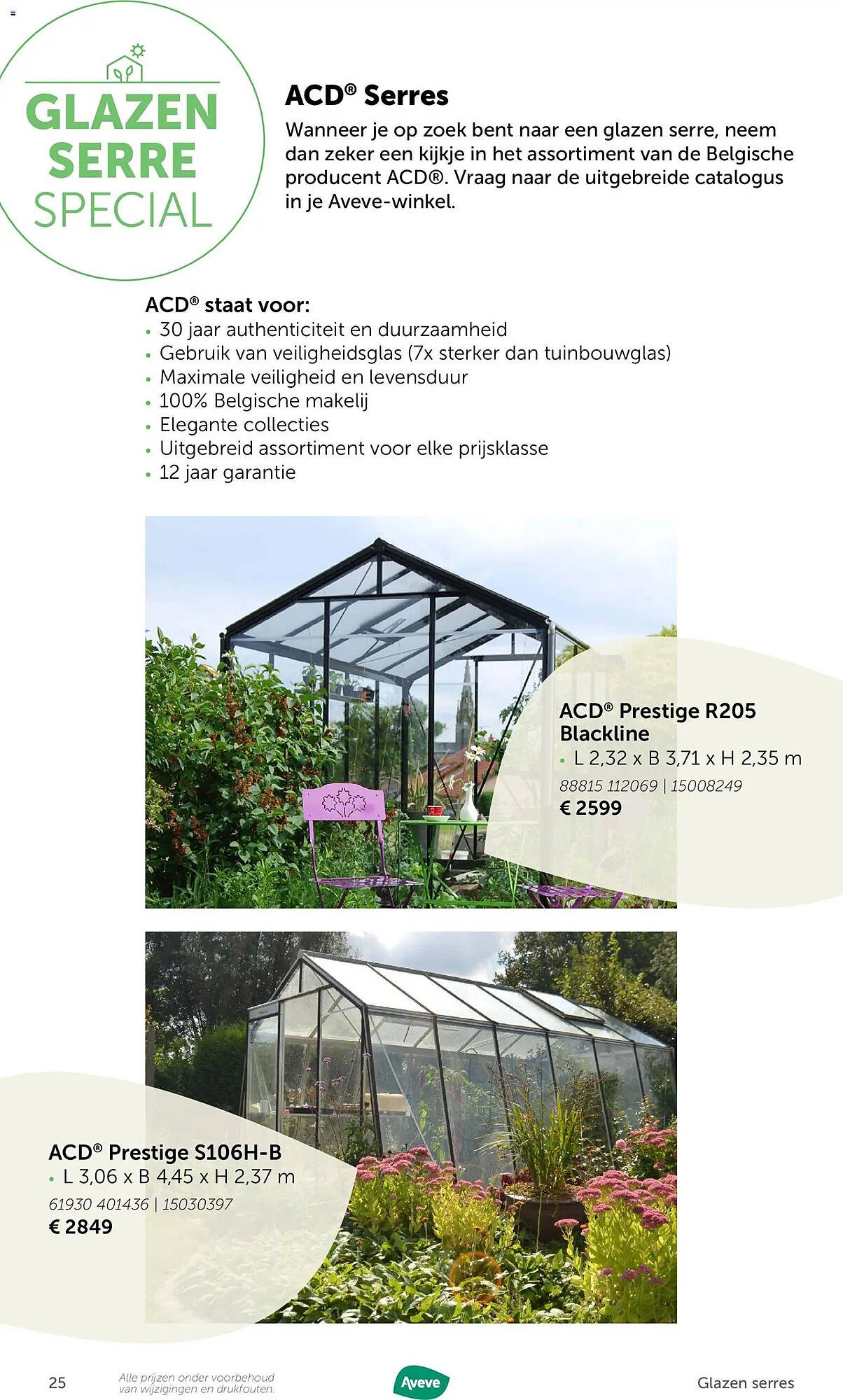 GLAZEN SERRE SPECIAL

ACD® Serres

Wanneer je op zoek bent naar een glazen serre, neem dan zeker een kijkje in het assortiment van de Belgische producent ACD®. Vraag naar de uitgebreide catalogus in je Aveve-winkel.

ACD® staat voor:
• 30 jaar authenticiteit en duurzaamheid
• Gebruik van veiligheidsglas (7x sterker dan tuinbouwglas)
• Maximale veiligheid en levensduur
• 100% Belgische makelij
• Elegante collecties
• Uitgebreid assortiment voor elke prijsklasse
• 12 jaar garantie

ACD® Prestige R205 Blackline
• L 2,32 x B 3,71 x H 2,35 m
88815 112069 | 15008249
€ 2599

ACD® Prestige S106H-B
• L 3,06 x B 4,45 x H 2,37 m
61930 401436 | 15030397
€ 2849

25 Alle prijzen onder voorbehoud van wijzigingen en drukfouten. Aveve Glazen serres